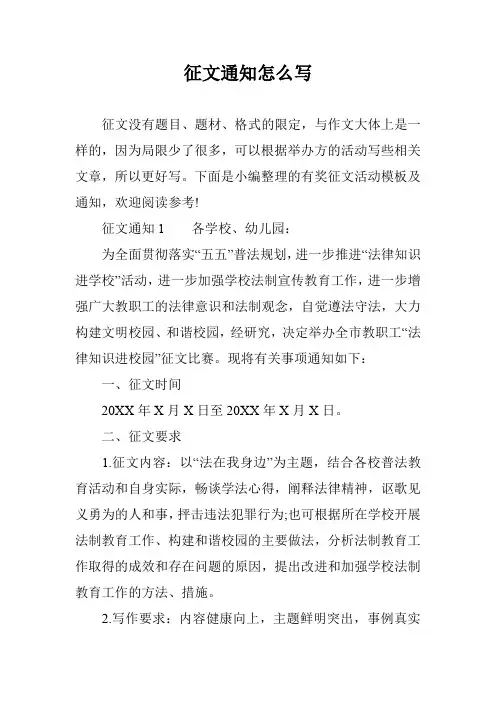 征文通知怎么写

征文没有题目、题材、格式的限定，与作文大体上是一样的，因为局限少了很多，可以根据举办方的活动写些相关文章，所以更好写。下面是小编整理的有奖征文活动模板及通知，欢迎阅读参考!

征文通知 1　　各学校、幼儿园：

为全面贯彻落实“五五”普法规划，进一步推进“法律知识进学校”活动，进一步加强学校法制宣传教育工作，进一步增强广大教职工的法律意识和法制观念，自觉遵法守法，大力构建文明校园、和谐校园，经研究，决定举办全市教职工“法律知识进校园”征文比赛。现将有关事项通知如下：

一、征文时间

20XX 年 X 月 X 日至 20XX 年 X 月 X 日。

二、征文要求

1.征文内容：以“法在我身边”为主题，结合各校普法教育活动和自身实际，畅谈学法心得，阐释法律精神，讴歌见义勇为的人和事，抨击违法犯罪行为;也可根据所在学校开展法制教育工作、构建和谐校园的主要做法，分析法制教育工作取得的成效和存在问题的原因，提出改进和加强学校法制教育工作的方法、措施。

2.写作要求：内容健康向上，主题鲜明突出，事例真实